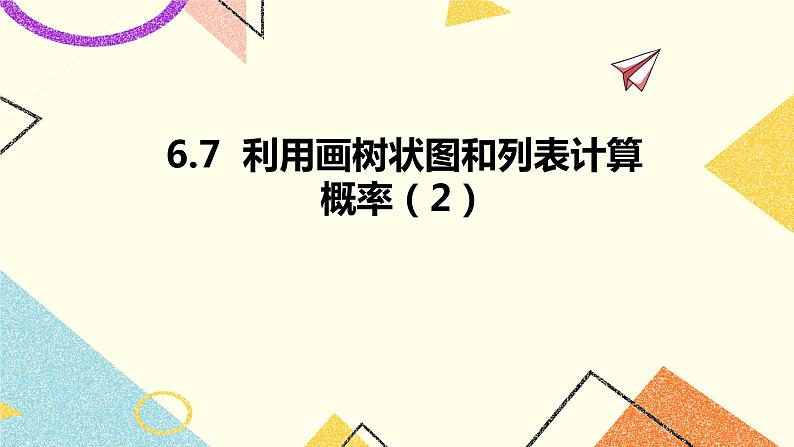 6.7 利用画树状图和列表计算概率（2）